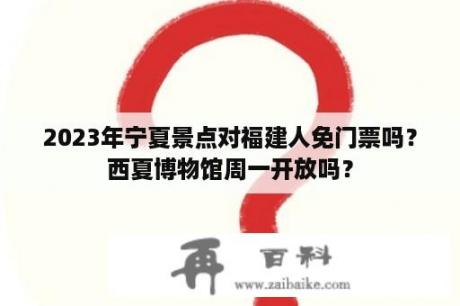 2023年宁夏景点对福建人免门票吗？西夏博物馆周一开放吗？

再 百科
www.zaibaike.com